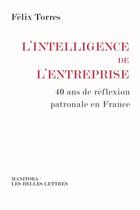 Félix Torres

L'INTELLIGENCE DE L'ENTREPRISE

40 ans de réflexion patronale en France

MANITOBA / LES BELLES LETTRES